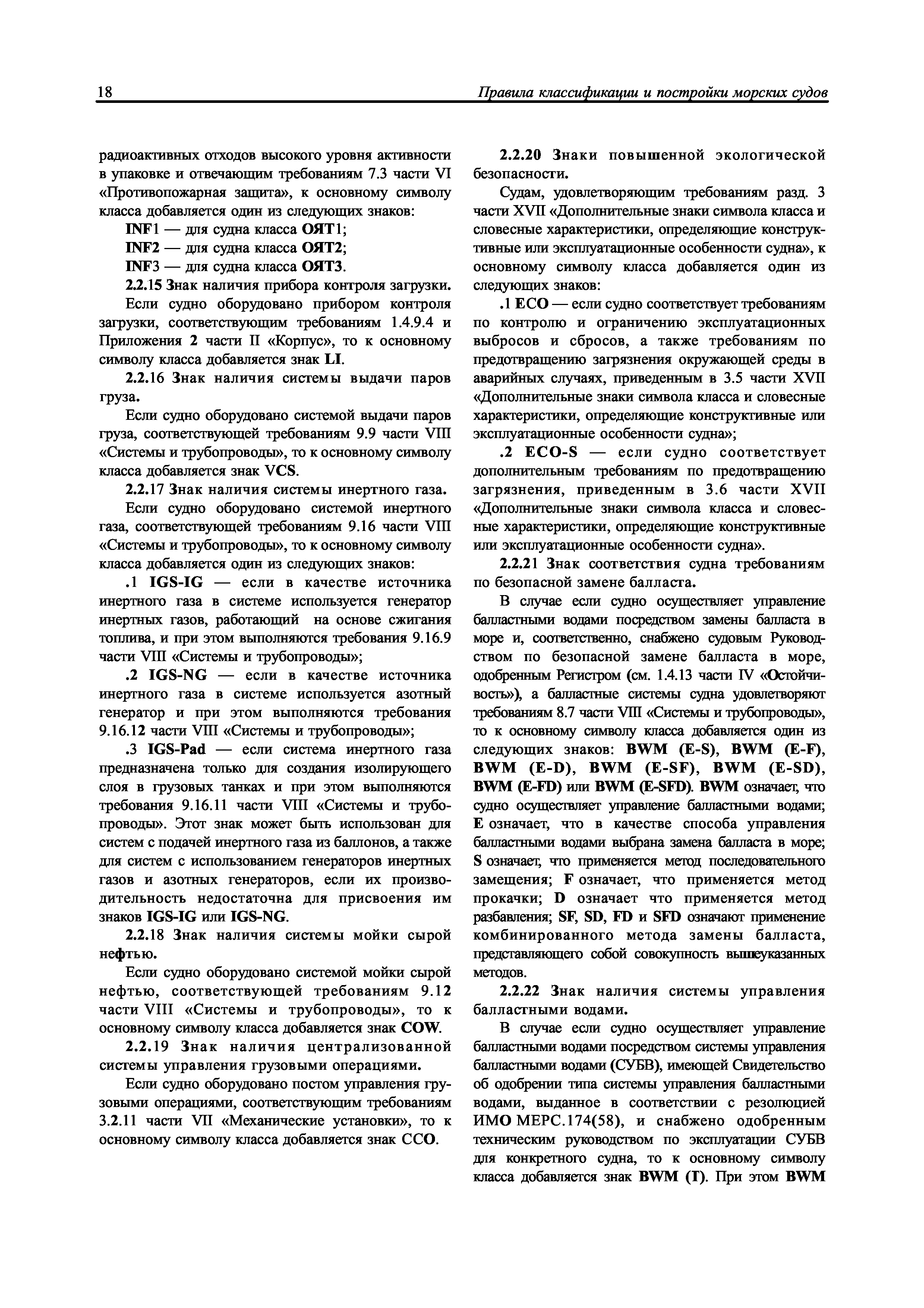 18 Правила классификации и постройки морских судов

радиоактивных отходов высокого уровня активности в упаковке и отвечающим требованиям 7.3 части VI «Противопожарная защита», к основному символу класса добавляется один из следующих знаков:

INF1 — для судна класса ОЯТ1;

INF2 — для судна класса ОЯТ2;

INF3 — для судна класса ОЯТ3.

2.2.15 Знак наличия прибора контроля загрузки.

Если судно оборудовано прибором контроля загрузки, соответствующим требованиям 1.4.9.4 и Приложения 2 части II «Корпус», то к основному символу класса добавляется знак LI.

2.2.16 Знак наличия системы выдачи паров груза.

Если судно оборудовано системой выдачи паров груза, соответствующей требованиям 9.9 части VIII «Системы и трубопроводы», то к основному символу класса добавляется знак VCS.

2.2.17 Знак наличия системы инертного газа.

Если судно оборудовано системой инертного газа, соответствующей требованиям 9.16 части VIII «Системы и трубопроводы», то к основному символу класса добавляется один из следующих знаков:

.1 IGS-IG — если в качестве источника инертного газа в системе используется генератор инертных газов, работающий на основе сжигания топлива, и при этом выполняются требования 9.16.9 части VIII «Системы и трубопроводы»;

.2 IGS-NG — если в качестве источника инертного газа в системе используется азотный генератор и при этом выполняются требования 9.16.12 части VIII «Системы и трубопроводы»;

.3 IGS-Pad — если система инертного газа предназначена только для создания изолирующего слоя в грузовых танках и при этом выполняются требования 9.16.11 части VIII «Системы и трубопроводы». Этот знак может быть использован для систем с подачей инертного газа из баллонов, а также для систем с использованием генераторов инертных газов и азотных генераторов, если их производительность недостаточна для присвоения им знаков IGS-IG или IGS-NG.

2.2.18 Знак наличия системы мойки сырой нефтью.

Если судно оборудовано системой мойки сырой нефтью, соответствующей требованиям 9.12 части VIII «Системы и трубопроводы», то к основному символу класса добавляется знак COW.

2.2.19 Знак наличия централизованной системы управления грузовыми операциями.

Если судно оборудовано постом управления грузовыми операциями, соответствующим требованиям 3.2.11 части VII «Механические установки», то к основному символу класса добавляется знак CCO.

2.2.20 Знаки повышенной экологической безопасности.

Судам, удовлетворяющим требованиям разд. 3 части XVII «Дополнительные знаки символа класса и словесные характеристики, определяющие конструктивные или эксплуатационные особенности судна», к основному символу класса добавляется один из следующих знаков:

.1 ECO — если судно соответствует требованиям по контролю и ограничению эксплуатационных выбросов и сбросов, а также требованиям по предотвращению загрязнения окружающей среды в аварийных случаях, приведенным в 3.5 части XVII «Дополнительные знаки символа класса и словесные характеристики, определяющие конструктивные или эксплуатационные особенности судна»;

.2 ECO-S — если судно соответствует дополнительным требованиям по предотвращению загрязнения, приведенным в 3.6 части XVII «Дополнительные знаки символа класса и словесные характеристики, определяющие конструктивные или эксплуатационные особенности судна».

2.2.21 Знак соответствия судна требованиям по безопасной замене балласта.

В случае если судно осуществляет управление балластными водами посредством замены балласта в море и, соответственно, снабжено судовым Руководством по безопасной замене балласта в море, одобренным Регистром (см. 1.4.13 части IV «Остойчивость»), а балластные системы судна удовлетворяют требованиям 8.7 части VIII «Системы и трубопроводы», то к основному символу класса добавляется один из следующих знаков: BWM (E-S), BWM (E-F), BWM (E-D), BWM (E-SF), BWM (E-SD), BWM (E-FD) или BWM (E-SFD). BWM означает, что судно осуществляет управление балластными водами; E означает, что в качестве способа управления балластными водами выбрана замена балласта в море; S означает, что применяется метод последовательного замещения; F означает, что применяется метод прокачки; D означает что применяется метод разбавления; SF, SD, FD и SFD означают применение комбинированного метода замены балласта, представляющего собой совокупность вышеуказанных методов.

2.2.22 Знак наличия системы управления балластными водами.

В случае если судно осуществляет управление балластными водами посредством системы управления балластными водами (СУБВ), имеющей Свидетельство об одобрении типа системы управления балластными водами, выданное в соответствии с резолюцией ИМО МЕРС.174(58), и снабжено одобренным техническим руководством по эксплуатации СУБВ для конкретного судна, то к основному символу класса добавляется знак BWM (T). При этом BWM